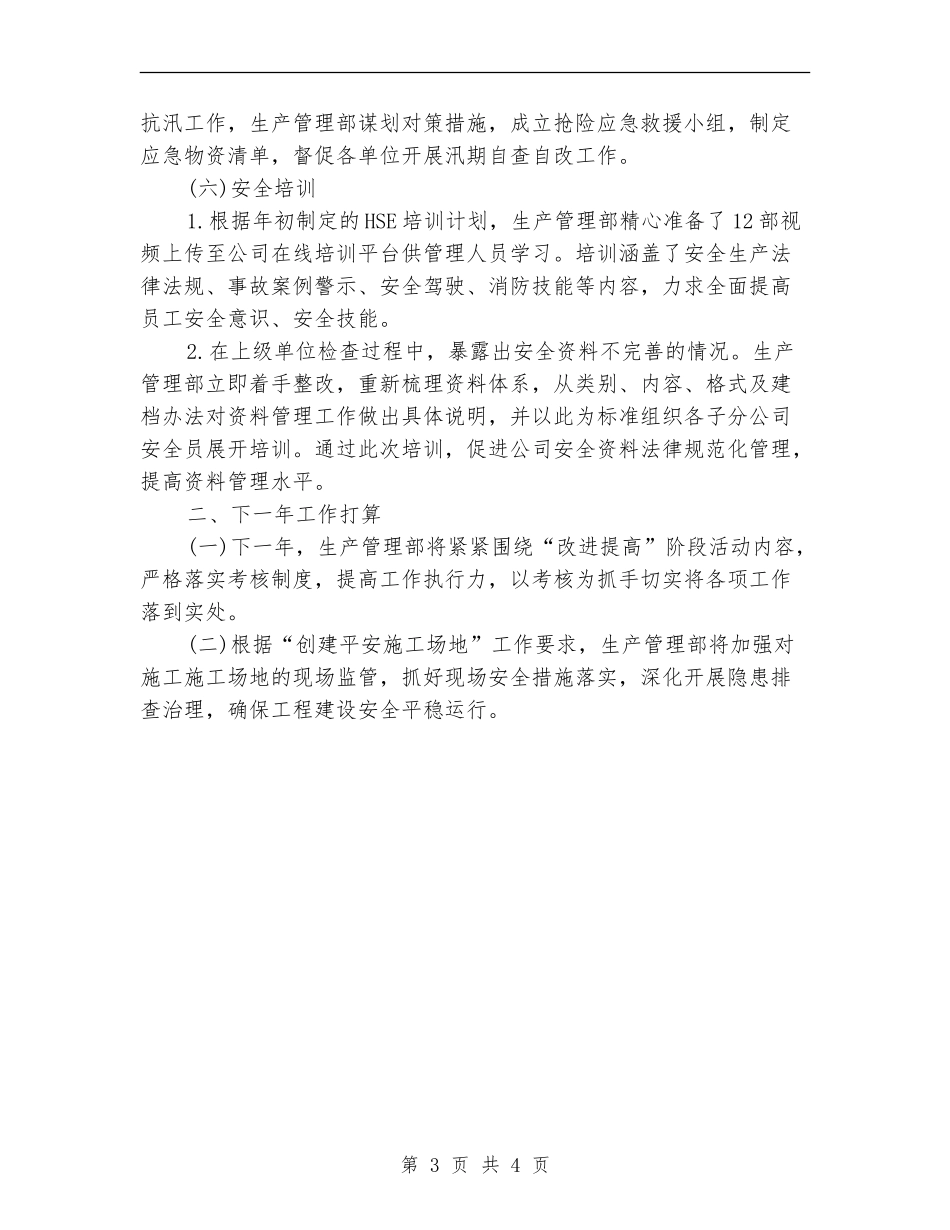 抗汛工作，生产管理部谋划对策措施，成立抢险应急救援小组，制定应急物资清单，督促各单位开展汛期自查自改工作。

(六)安全培训

1.根据年初制定的HSE培训计划，生产管理部精心准备了12部视频上传至公司在线培训平台供管理人员学习。培训涵盖了安全生产法律法规、事故案例警示、安全驾驶、消防技能等内容，力求全面提高员工安全意识、安全技能。

2.在上级单位检查过程中，暴露出安全资料不完善的情况。生产管理部立即着手整改，重新梳理资料体系，从类别、内容、格式及建档办法对资料管理工作做出具体说明，并以此为标准组织各子分公司安全员展开培训。通过此次培训，促进公司安全资料法律规范化管理，提高资料管理水平。

二、下一年工作打算

(一)下一年，生产管理部将紧紧围绕“改进提高”阶段活动内容，严格落实考核制度，提高工作执行力，以考核为抓手切实将各项工作落到实处。

(二)根据“创建平安施工场地”工作要求，生产管理部将加强对施工施工场地的现场监管，抓好现场安全措施落实，深化开展隐患排查治理，确保工程建设安全平稳运行。

第 3 页 共 4 页